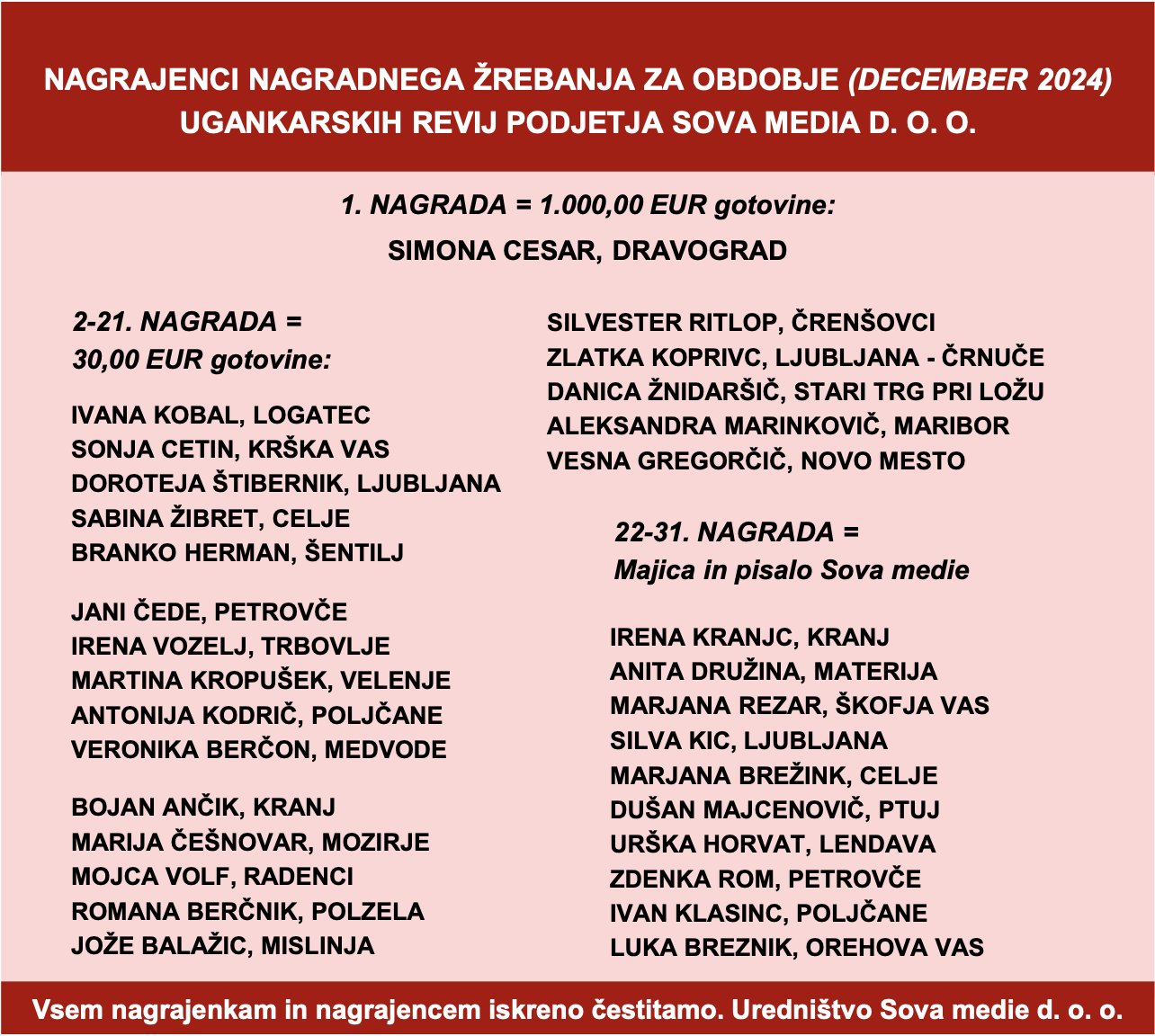 NAGRAJENCI NAGRADNEGA ŽREBANJA ZA OBDOBJE (DECEMBER 2024)
UGANKARSKIH REVIJ PODJETJA SOVA MEDIA D. O. O.

1. NAGRADA = 1.000,00 EUR gotovine:
SIMONA CESAR, DRAVOGRAD

2-21. NAGRADA =
30,00 EUR gotovine:

IVANA KOBAL, LOGATEC
SONJA CETIN, KRŠKA VAS
DOROTEJA ŠTIBERNIK, LJUBLJANA
SABINA ŽIBRET, CELJE
BRANKO HERMAN, ŠENTILJ

JANI ČEDE, PETROVČE
IRENA VOZELJ, TRBOVLJE
MARTINA KROPUŠEK, VELENJE
ANTONIJA KODRIČ, POLJČANE
VERONIKA BERČON, MEDVODE

BOJAN ANČIK, KRANJ
MARIJA ČEŠNOVAR, MOZIRJE
MOJCA VOLF, RADENCI
ROMANA BERČNIK, POLZELA
JOŽE BALAŽIC, MISLINJA

SILVESTER RITLOP, ČRENŠOVCI
ZLATKA KOPRIVC, LJUBLJANA - ČRNUČE
DANICA ŽNIDARŠIČ, STARI TRG PRI LOŽU
ALEKSANDRA MARINKOVIČ, MARIBOR
VESNA GREGORČIČ, NOVO MESTO

22-31. NAGRADA =
Majica in pisalo Sova medie

IRENA KRANJC, KRANJ
ANITA DRUŽINA, MATERIJA
MARJANA REZAR, ŠKOFJA VAS
SILVA KIC, LJUBLJANA
MARJANA BREŽINK, CELJE
DUŠAN MAJCENOVIČ, PTUJ
URŠKA HORVAT, LENDAVA
ZDENKA ROM, PETROVČE
IVAN KLASINC, POLJČANE
LUKA BREZNIK, OREHOVA VAS

Vsem nagrajenkam in nagrajencem iskreno čestitamo. Uredništvo Sova medie d. o. o.